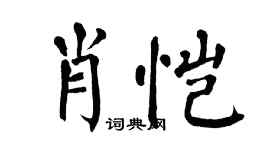 肖恺
词典网